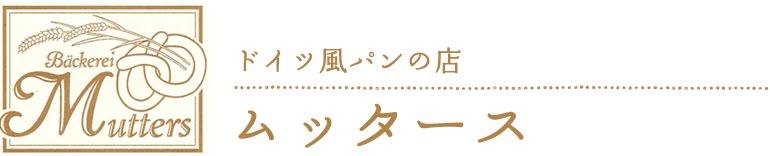 Bäckerei
Mutters

ドイツ風パンの店

ムッタース